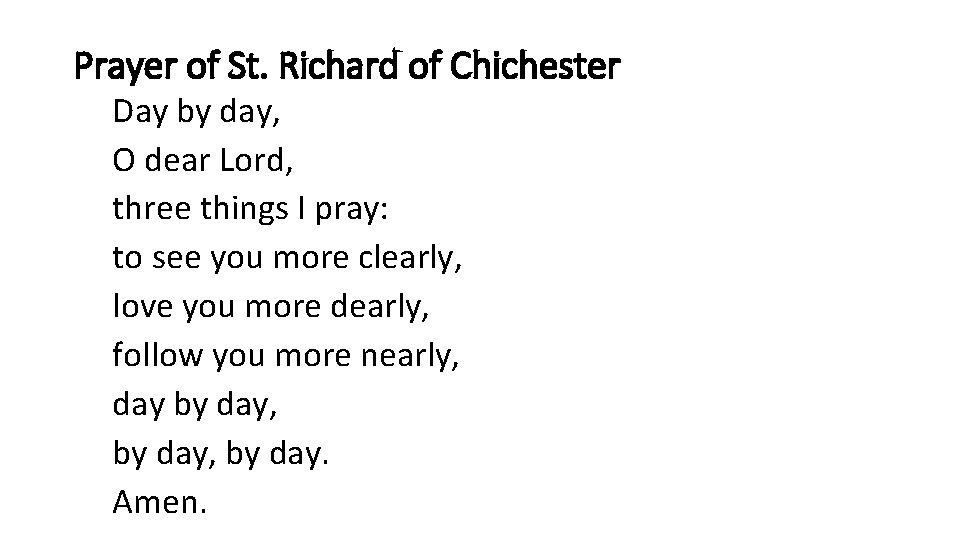 Prayer of St. Richard of Chichester

Day by day,
O dear Lord,
three things I pray:
to see you more clearly,
love you more dearly,
follow you more nearly,
day by day,
by day, by day.
Amen.